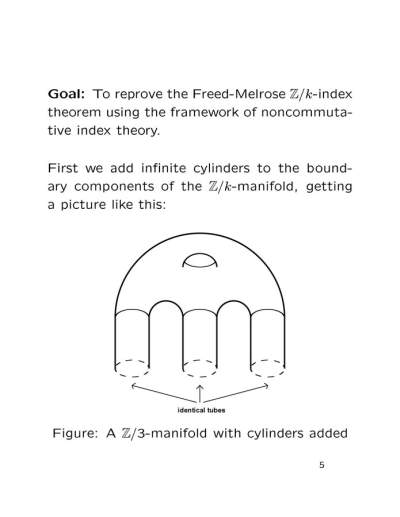 **Goal:** To reprove the Freed-Melrose $\mathbb{Z}/k$-index theorem using the framework of noncommutative index theory.

First we add infinite cylinders to the boundary components of the $\mathbb{Z}/k$-manifold, getting a picture like this:

identical tubes

Figure: A $\mathbb{Z}/3$-manifold with cylinders added

5